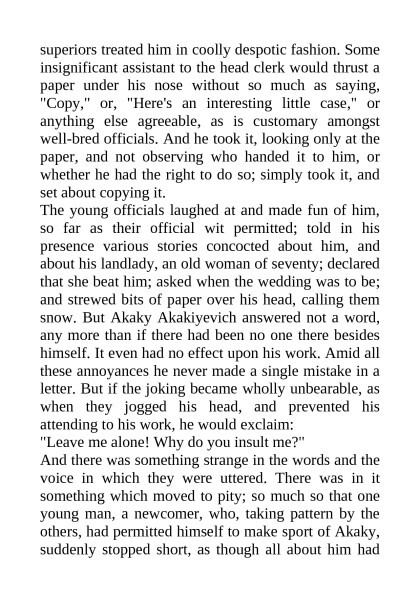 superiors treated him in coolly despotic fashion. Some insignificant assistant to the head clerk would thrust a paper under his nose without so much as saying, "Copy," or, "Here's an interesting little case," or anything else agreeable, as is customary amongst well-bred officials. And he took it, looking only at the paper, and not observing who handed it to him, or whether he had the right to do so; simply took it, and set about copying it.

The young officials laughed at and made fun of him, so far as their official wit permitted; told in his presence various stories concocted about him, and about his landlady, an old woman of seventy; declared that she beat him; asked when the wedding was to be; and strewed bits of paper over his head, calling them snow. But Akaky Akakiyevich answered not a word, any more than if there had been no one there besides himself. It even had no effect upon his work. Amid all these annoyances he never made a single mistake in a letter. But if the joking became wholly unbearable, as when they jogged his head, and prevented his attending to his work, he would exclaim:

"Leave me alone! Why do you insult me?"

And there was something strange in the words and the voice in which they were uttered. There was in it something which moved to pity; so much so that one young man, a newcomer, who, taking pattern by the others, had permitted himself to make sport of Akaky, suddenly stopped short, as though all about him had